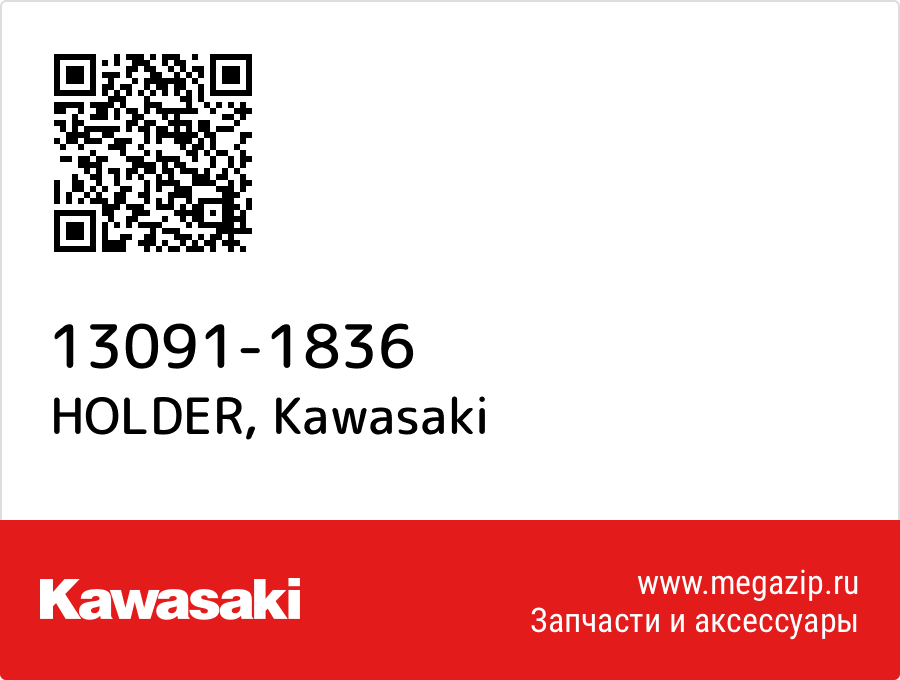 13091-1836
HOLDER, Kawasaki

Kawasaki

www.megazip.ru
Запчасти и аксессуары